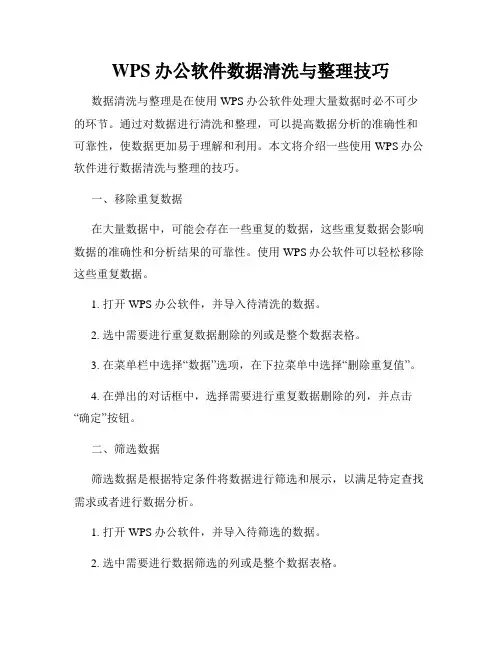 WPS 办公软件数据清洗与整理技巧

数据清洗与整理是在使用 WPS 办公软件处理大量数据时必不可少的环节。通过对数据进行清洗和整理，可以提高数据分析的准确性和可靠性，使数据更加易于理解和利用。本文将介绍一些使用 WPS 办公软件进行数据清洗与整理的技巧。

一、移除重复数据

在大量数据中，可能会存在一些重复的数据，这些重复数据会影响数据的准确性和分析结果的可靠性。使用 WPS 办公软件可以轻松移除这些重复数据。

1. 打开 WPS 办公软件，并导入待清洗的数据。

2. 选中需要进行重复数据删除的列或是整个数据表格。

3. 在菜单栏中选择“数据”选项，在下拉菜单中选择“删除重复值”。

4. 在弹出的对话框中，选择需要进行重复数据删除的列，并点击“确定”按钮。

二、筛选数据

筛选数据是根据特定条件将数据进行筛选和展示，以满足特定查找需求或者进行数据分析。

1. 打开 WPS 办公软件，并导入待筛选的数据。

2. 选中需要进行数据筛选的列或是整个数据表格。